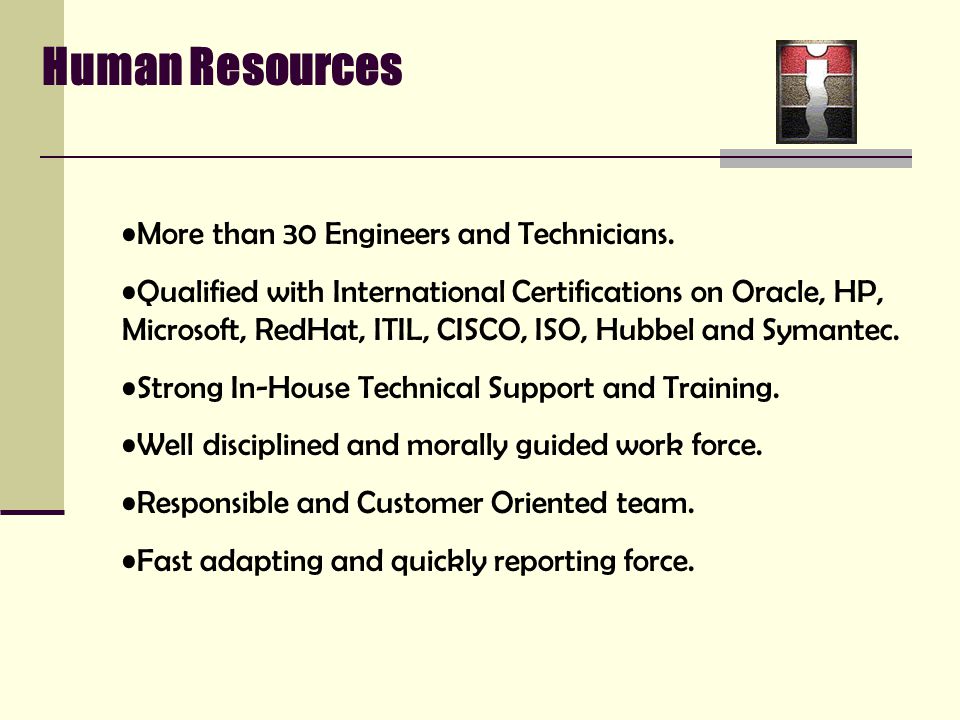 Human Resources

•More than 30 Engineers and Technicians.

•Qualified with International Certifications on Oracle, HP, Microsoft, RedHat, ITIL, CISCO, ISO, Hubbel and Symantec.

•Strong In-House Technical Support and Training.

•Well disciplined and morally guided work force.

•Responsible and Customer Oriented team.

•Fast adapting and quickly reporting force.